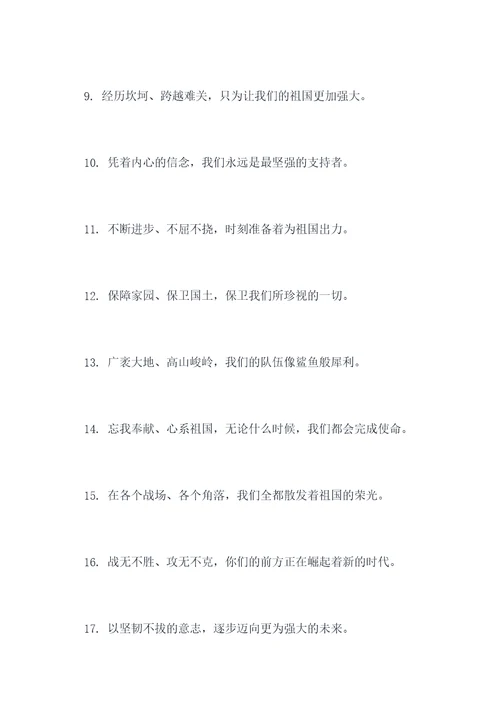 9. 经历坎坷、跨越难关，只为让我们的祖国更加强大。

10. 凭着内心的信念，我们永远是最坚强的支持者。

11. 不断进步、不屈不挠，时刻准备着为祖国出力。

12. 保障家园、保卫国土，保卫我们所珍视的一切。

13. 广袤大地、高山峻岭，我们的队伍像鲨鱼般犀利。

14. 忘我奉献、心系祖国，无论什么时候，我们都会完成使命。

15. 在各个战场、各个角落，我们全都散发着祖国的荣光。

16. 战无不胜、攻无不克，你们的前方正在崛起着新的时代。

17. 以坚韧不拔的意志，逐步迈向更为强大的未来。